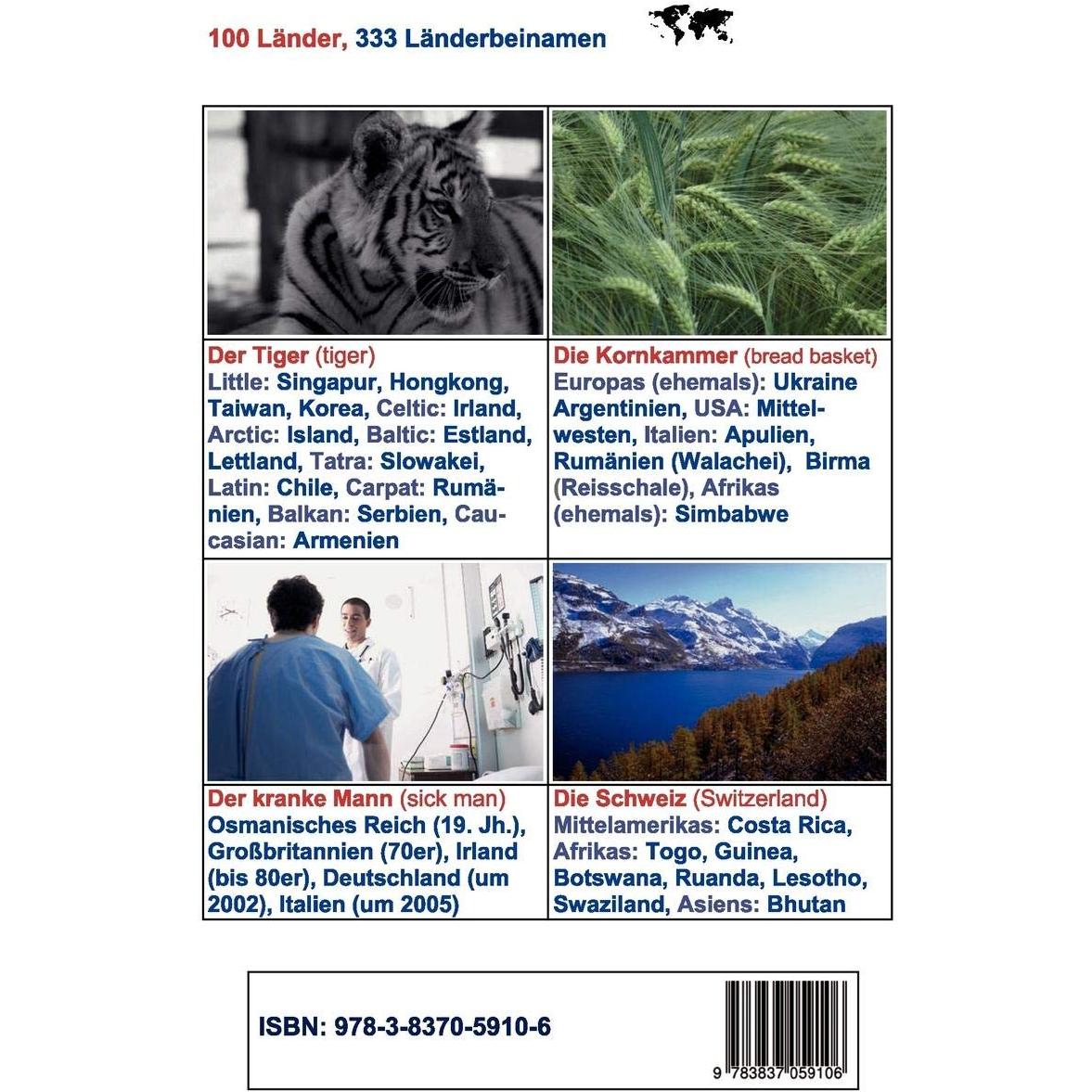 100 Länder, 333 Länderbeinamen

Der Tiger (tiger)
Little: Singapur, Hongkong, Taiwan, Korea, Celtic: Irland, Arctic: Island, Baltic: Estland, Lettland, Tatra: Slowakei, Latin: Chile, Carpat: Rumänien, Balkan: Serbien, Caucasian: Armenien

Die Kornkammer (bread basket)
Europas (ehemals): Ukraine Argentinien, USA: Mittelwesten, Italien: Apulien, Rumänien (Walachei), Birma (Reisschale), Afrikas (ehemals): Simbabwe

Der kranke Mann (sick man)
Osmanisches Reich (19. Jh.), Großbritannien (70er), Irland (bis 80er), Deutschland (um 2002), Italien (um 2005)

Die Schweiz (Switzerland)
Mittelamerikas: Costa Rica, Afrikas: Togo, Guinea, Botswana, Ruanda, Lesotho, Swaziland, Asiens: Bhutan

ISBN: 978-3-8370-5910-6

9 783837 059106